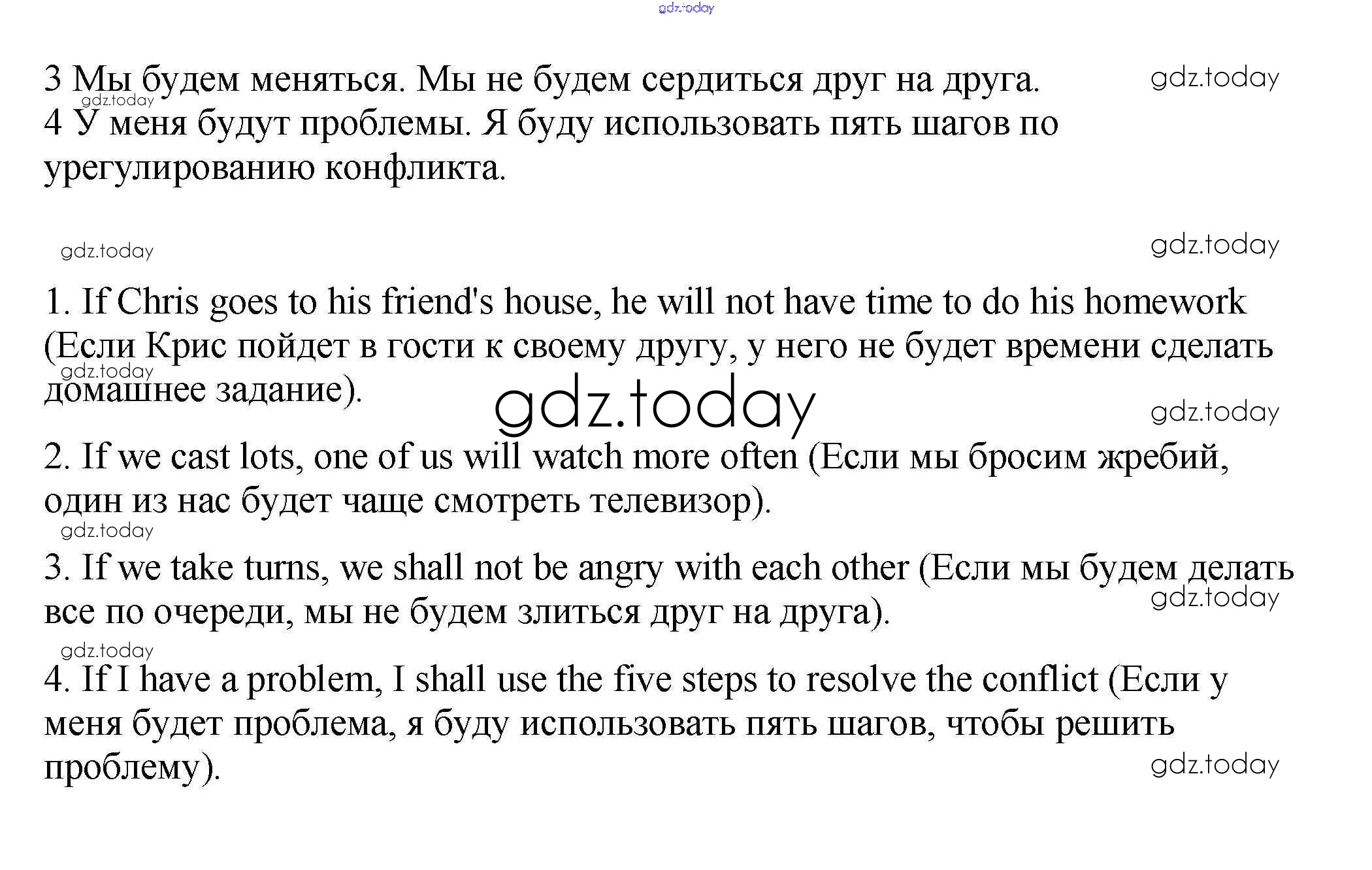 3 Мы будем меняться. Мы не будем сердиться друг на друга.

4 У меня будут проблемы. Я буду использовать пять шагов по урегулированию конфликта.

1. If Chris goes to his friend's house, he will not have time to do his homework (Если Крис пойдет в гости к своему другу, у него не будет времени сделать домашнее задание).

2. If we cast lots, one of us will watch more often (Если мы бросим жребий, один из нас будет чаще смотреть телевизор).

3. If we take turns, we shall not be angry with each other (Если мы будем делать все по очереди, мы не будем злиться друг на друга).

4. If I have a problem, I shall use the five steps to resolve the conflict (Если у меня будет проблема, я буду использовать пять шагов, чтобы решить проблему).

gdz.today